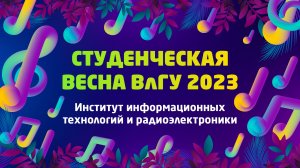 СТУДЕНЧЕСКАЯ ВЕСНА ВлГУ 2023

Институт информационных технологий и радиоэлектроники